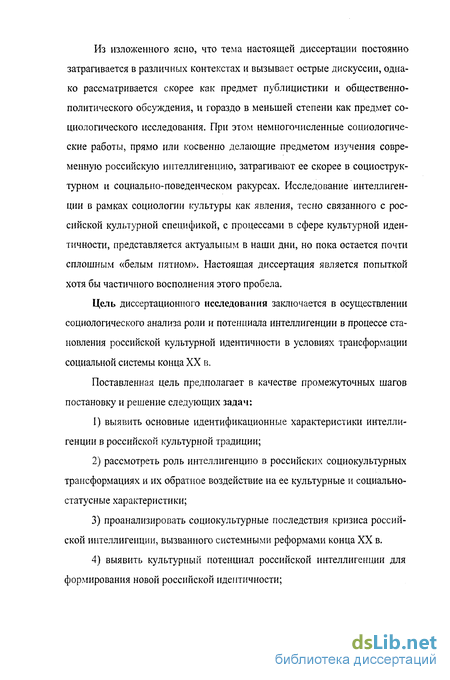 Из изложенного ясно, что тема настоящей диссертации постоянно затрагивается в различных контекстах и вызывает острые дискуссии, однако рассматривается скорее как предмет публицистики и общественно-политического обсуждения, и гораздо в меньшей степени как предмет социологического исследования. При этом немногочисленные социологические работы, прямо или косвенно делающие предметом изучения современную российскую интеллигенцию, затрагивают ее скорее в социоструктурном и социально-поведенческом ракурсах. Исследование интеллигенции в рамках социологии культуры как явления, тесно связанного с российской культурной спецификой, с процессами в сфере культурной идентичности, представляется актуальным в наши дни, но пока остается почти сплошным «белым пятном». Настоящая диссертация является попыткой хотя бы частичного восполнения этого пробела.

Цель диссертационного исследования заключается в осуществлении социологического анализа роли и потенциала интеллигенции в процессе становления российской культурной идентичности в условиях трансформации социальной системы конца XX в.

Поставленная цель предполагает в качестве промежуточных шагов постановку и решение следующих задач:

1) выявить основные идентификационные характеристики интеллигенции в российской культурной традиции;

2) рассмотреть роль интеллигенцию в российских социокультурных трансформациях и их обратное воздействие на ее культурные и социально-статусные характеристики;

3) проанализировать социокультурные последствия кризиса российской интеллигенции, вызванного системными реформами конца XX в.

4) выявить культурный потенциал российской интеллигенции для формирования новой российской идентичности;

dsLib.net
библиотека диссертаций